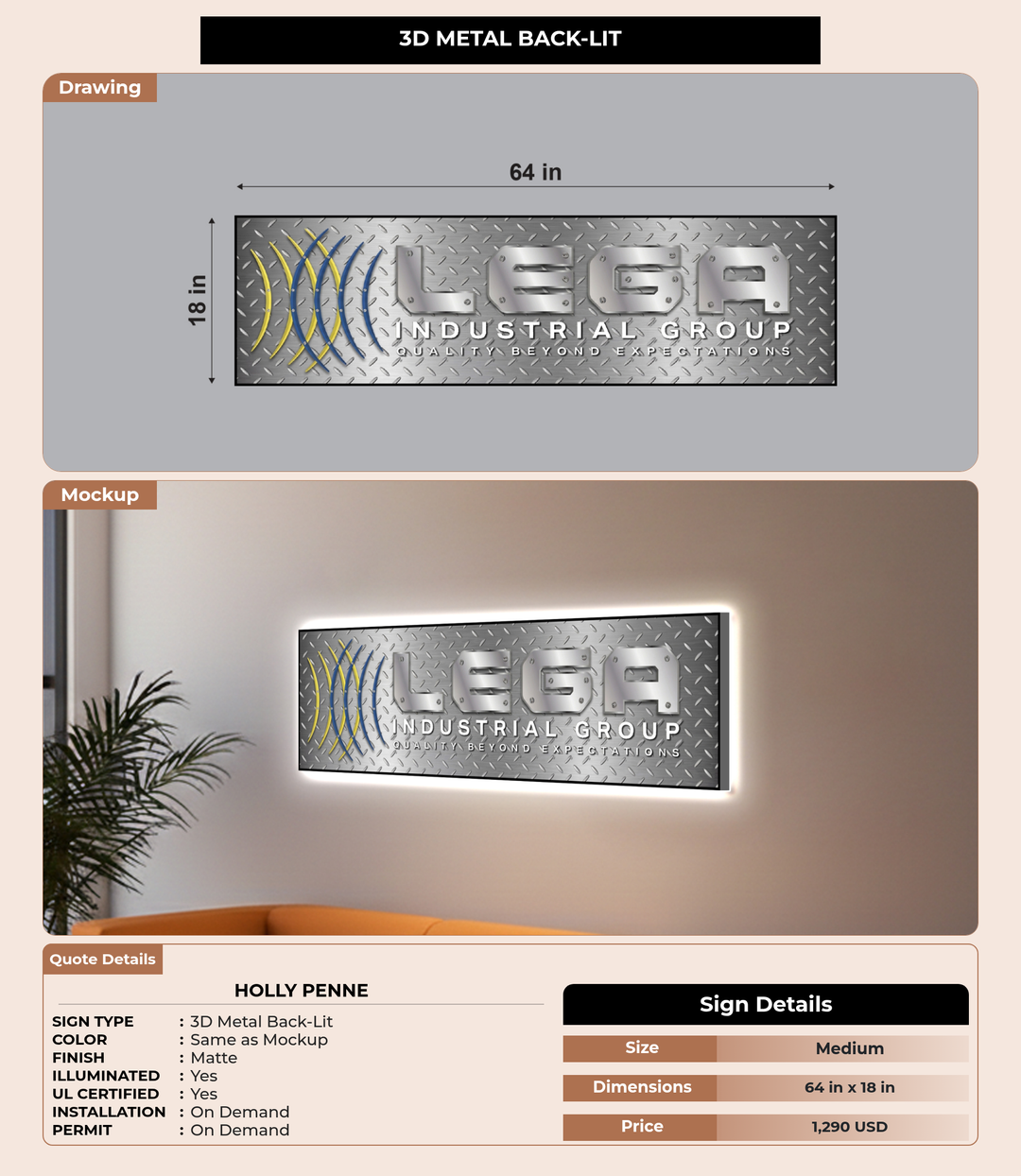 3D METAL BACK-LIT

Drawing

64 in

18 in

LEGA
INDUSTRIAL GROUP
QUALITY BEYOND EXPECTATIONS

Mockup

LEGA
INDUSTRIAL GROUP
QUALITY BEYOND EXPECTATIONS

Quote Details

HOLLY PENNE

SIGN TYPE : 3D Metal Back-Lit
COLOR : Same as Mockup
FINISH : Matte
ILLUMINATED : Yes
UL CERTIFIED : Yes
INSTALLATION : On Demand
PERMIT : On Demand

Sign Details

Size Medium

Dimensions 64 in x 18 in

Price 1,290 USD